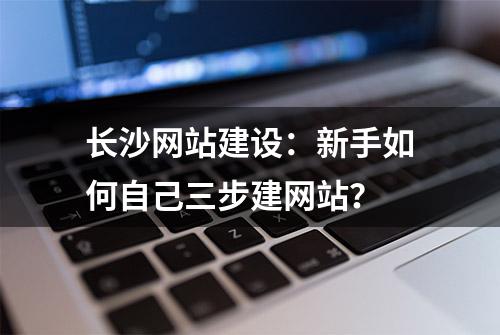 长沙网站建设：新手如何自己三步建网站?